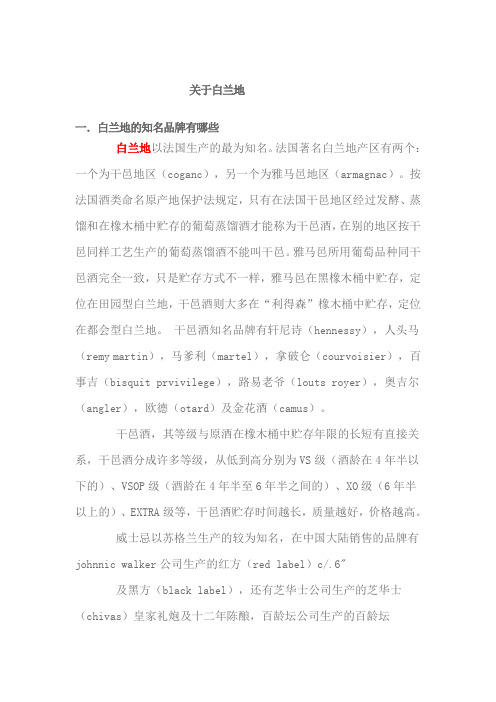 关于白兰地

一．白兰地的知名品牌有哪些

白兰地以法国生产的最为知名。法国著名白兰地产区有两个：一个为干邑地区（coganc），另一个为雅马邑地区（armagnac）。按法国酒类命名原产地保护法规定，只有在法国干邑地区经过发酵、蒸馏和在橡木桶中贮存的葡萄蒸馏酒才能称为干邑酒，在别的地区按干邑同样工艺生产的葡萄蒸馏酒不能叫干邑。雅马邑所用葡萄品种同干邑酒完全一致，只是贮存方式不一样，雅马邑在黑橡木桶中贮存，定位在田园型白兰地，干邑酒则大多在“利得森”橡木桶中贮存，定位在都会型白兰地。 干邑酒知名品牌有轩尼诗（hennessy），人头马（remy martin），马爹利（martel），拿破仑（courvoisier），百事吉（bisquit prvivilege），路易老爷（louts royer），奥吉尔（angler），欧德（otard）及金花酒（camus）。

干邑酒，其等级与原酒在橡木桶中贮存年限的长短有直接关系，干邑酒分成许多等级，从低到高分别为VS级（酒龄在4年半以下的）、VSOP级（酒龄在4年半至6年半之间的）、XO级（6年半以上的）、EXTRA级等，干邑酒贮存时间越长，质量越好，价格越高。

威士忌以苏格兰生产的较为知名，在中国大陆销售的品牌有johnnic walker公司生产的红方（red label）c/.6″

及黑方（black label），还有芝华士公司生产的芝华士（chivas）皇家礼炮及十二年陈酿，百龄坛公司生产的百龄坛